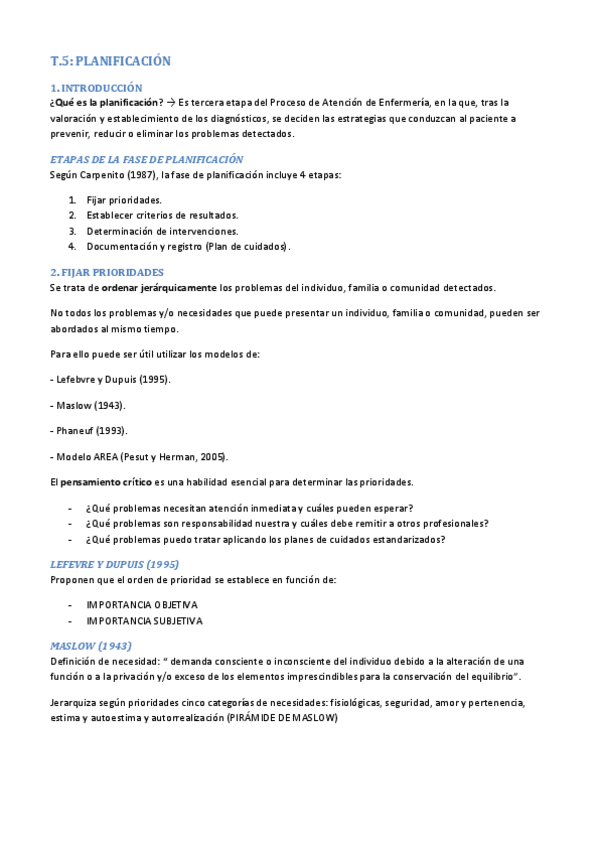 T.5: PLANIFICACIÓN

1. INTRODUCCIÓN

¿Qué es la planificación? → Es tercera etapa del Proceso de Atención de Enfermería, en la que, tras la valoración y establecimiento de los diagnósticos, se deciden las estrategias que conduzcan al paciente a prevenir, reducir o eliminar los problemas detectados.

ETAPAS DE LA FASE DE PLANIFICACIÓN

Según Carpenito (1987), la fase de planificación incluye 4 etapas:

1. Fijar prioridades.
2. Establecer criterios de resultados.
3. Determinación de intervenciones.
4. Documentación y registro (Plan de cuidados).

2. FIJAR PRIORIDADES

Se trata de ordenar jerárquicamente los problemas del individuo, familia o comunidad detectados.

No todos los problemas y/o necesidades que puede presentar un individuo, familia o comunidad, pueden ser abordados al mismo tiempo.

Para ello puede ser útil utilizar los modelos de:

- Lefebvre y Dupuis (1995).

- Maslow (1943).

- Phaneuf (1993).

- Modelo AREA (Pesut y Herman, 2005).

El pensamiento crítico es una habilidad esencial para determinar las prioridades.

- ¿Qué problemas necesitan atención inmediata y cuáles pueden esperar?
- ¿Qué problemas son responsabilidad nuestra y cuáles debe remitir a otros profesionales?
- ¿Qué problemas puedo tratar aplicando los planes de cuidados estandarizados?

LEFEVRE Y DUPUIS (1995)

Proponen que el orden de prioridad se establece en función de:

- IMPORTANCIA OBJETIVA
- IMPORTANCIA SUBJETIVA

MASLOW (1943)

Definición de necesidad: " demanda consciente o inconsciente del individuo debido a la alteración de una función o a la privación y/o exceso de los elementos imprescindibles para la conservación del equilibrio".

Jerarquiza según prioridades cinco categorías de necesidades: fisiológicas, seguridad, amor y pertenencia, estima y autoestima y autorrealización (PIRÁMIDE DE MASLOW)